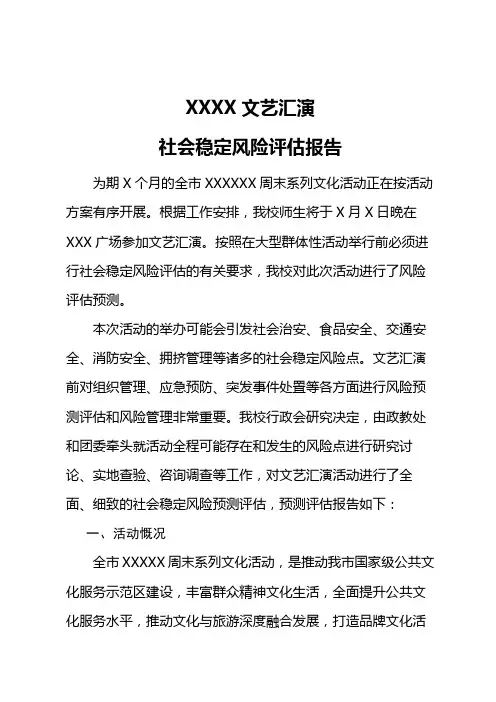 XXXX 文艺汇演

社会稳定风险评估报告

为期 X 个月的全市 XXXXXX 周末系列文化活动正在按活动方案有序开展。根据工作安排，我校师生将于 X 月 X 日晚在 XXX 广场参加文艺汇演。按照在大型群体性活动举行前必须进行社会稳定风险评估的有关要求，我校对此次活动进行了风险评估预测。

本次活动的举办可能会引发社会治安、食品安全、交通安全、消防安全、拥挤管理等诸多的社会稳定风险点。文艺汇演前对组织管理、应急预防、突发事件处置等各方面进行风险预测评估和风险管理非常重要。我校行政会研究决定，由政教处和团委牵头就活动全程可能存在和发生的风险点进行研究讨论、实地查验、咨询调查等工作，对文艺汇演活动进行了全面、细致的社会稳定风险预测评估，预测评估报告如下：

一、活动概况

全市 XXXXX 周末系列文化活动，是推动我市国家级公共文化服务示范区建设，丰富群众精神文化生活，全面提升公共文化服务水平，推动文化与旅游深度融合发展，打造品牌文化活